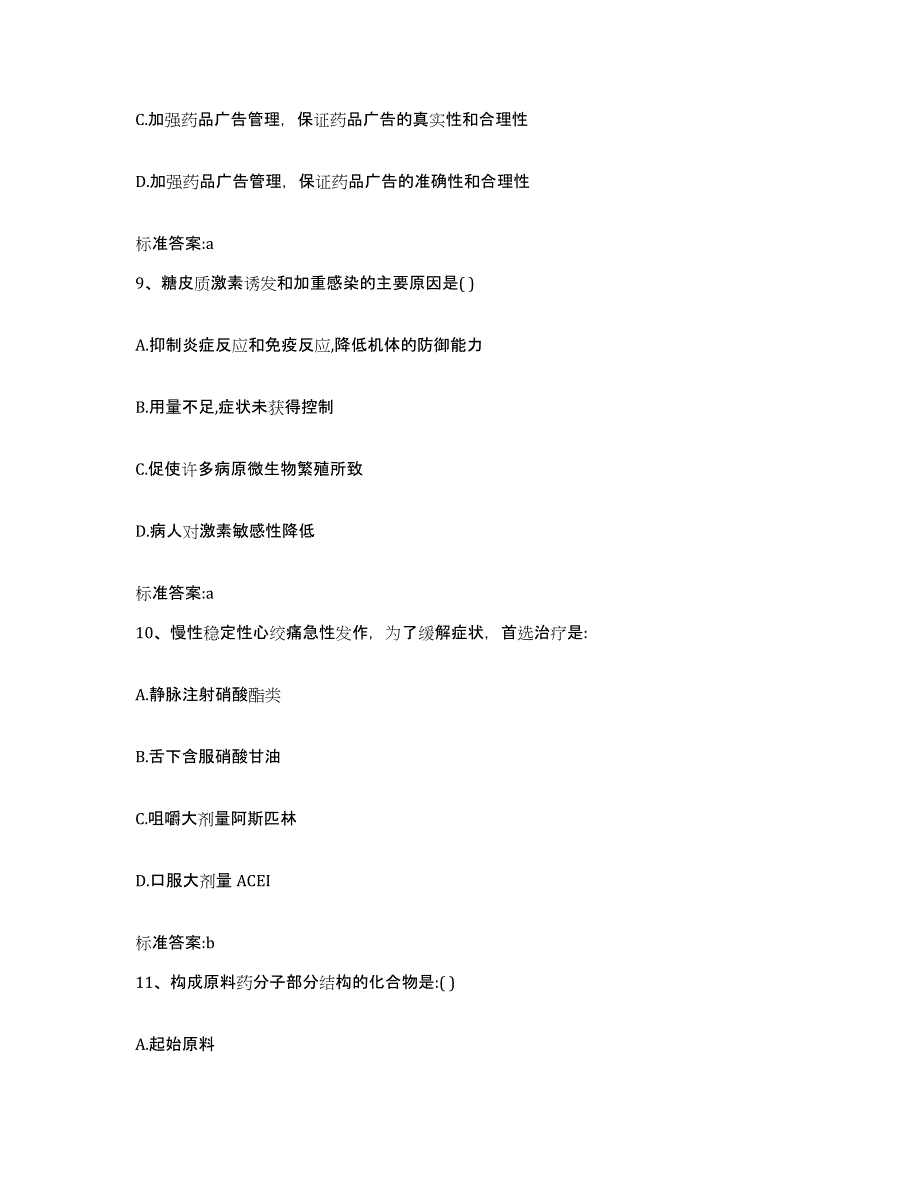 C.加强药品广告管理，保证药品广告的真实性和合理性

D.加强药品广告管理，保证药品广告的准确性和合理性

标准答案:a

9、糖皮质激素诱发和加重感染的主要原因是( )

A.抑制炎症反应和免疫反应,降低机体的防御能力

B.用量不足,症状未获得控制

C.促使许多病原微生物繁殖所致

D.病人对激素敏感性降低

标准答案:a

10、慢性稳定性心绞痛急性发作，为了缓解症状，首选治疗是:

A.静脉注射硝酸酯类

B.舌下含服硝酸甘油

C.咀嚼大剂量阿斯匹林

D.口服大剂量 ACEI

标准答案:b

11、构成原料药分子部分结构的化合物是:( )

A.起始原料